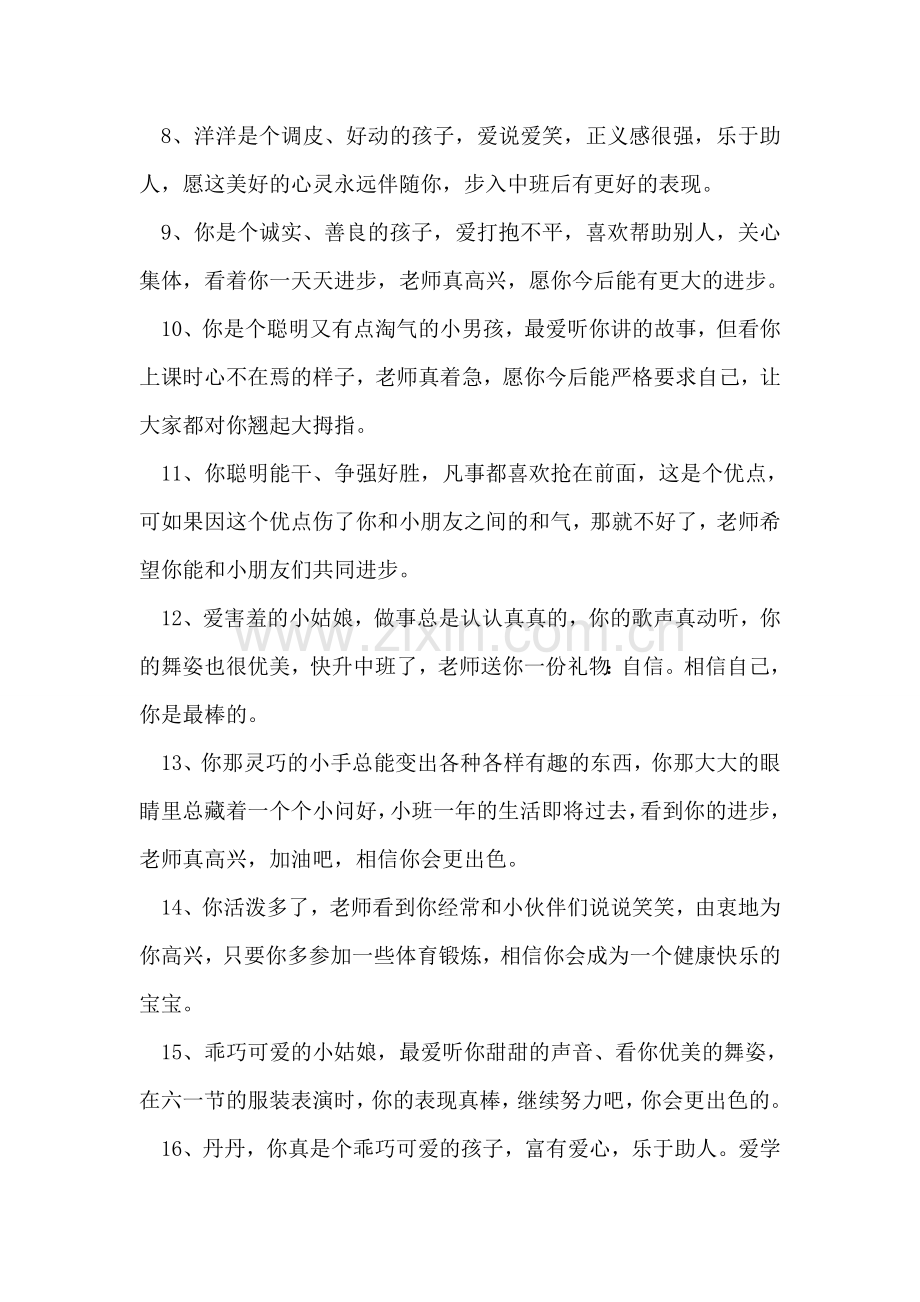 8、洋洋是个调皮、好动的孩子，爱说爱笑，正义感很强，乐于助人，愿这美好的心灵永远伴随你，步入中班后有更好的表现。

9、你是个诚实、善良的孩子，爱打抱不平，喜欢帮助别人，关心集体，看着你一天天进步，老师真高兴，愿你今后能有更大的进步。

10、你是个聪明又有点淘气的小男孩，最爱听你讲的故事，但看你上课时心不在焉的样子，老师真着急，愿你今后能严格要求自己，让大家都对你翘起大拇指。

11、你聪明能干、争强好胜，凡事都喜欢抢在前面，这是个优点，可如果因这个优点伤了你和小朋友之间的和气，那就不好了，老师希望你能和小朋友们共同进步。

12、爱害羞的小姑娘，做事总是认认真真的，你的歌声真动听，你的舞姿也很优美，快升中班了，老师送你一份礼物:自信。相信自己，你是最棒的。

13、你那灵巧的小手总能变出各种各样有趣的东西，你那大大的眼睛里总藏着一个个小问好，小班一年的生活即将过去，看到你的进步，老师真高兴，加油吧，相信你会更出色。

14、你活泼多了，老师看到你经常和小伙伴们说说笑笑，由衷地为你高兴，只要你多参加一些体育锻炼，相信你会成为一个健康快乐的宝宝。

15、乖巧可爱的小姑娘，最爱听你甜甜的声音、看你优美的舞姿，在六一节的服装表演时，你的表现真棒，继续努力吧，你会更出色的。

16、丹丹，你真是个乖巧可爱的孩子，富有爱心，乐于助人。爱学

www.zixin.com.cn